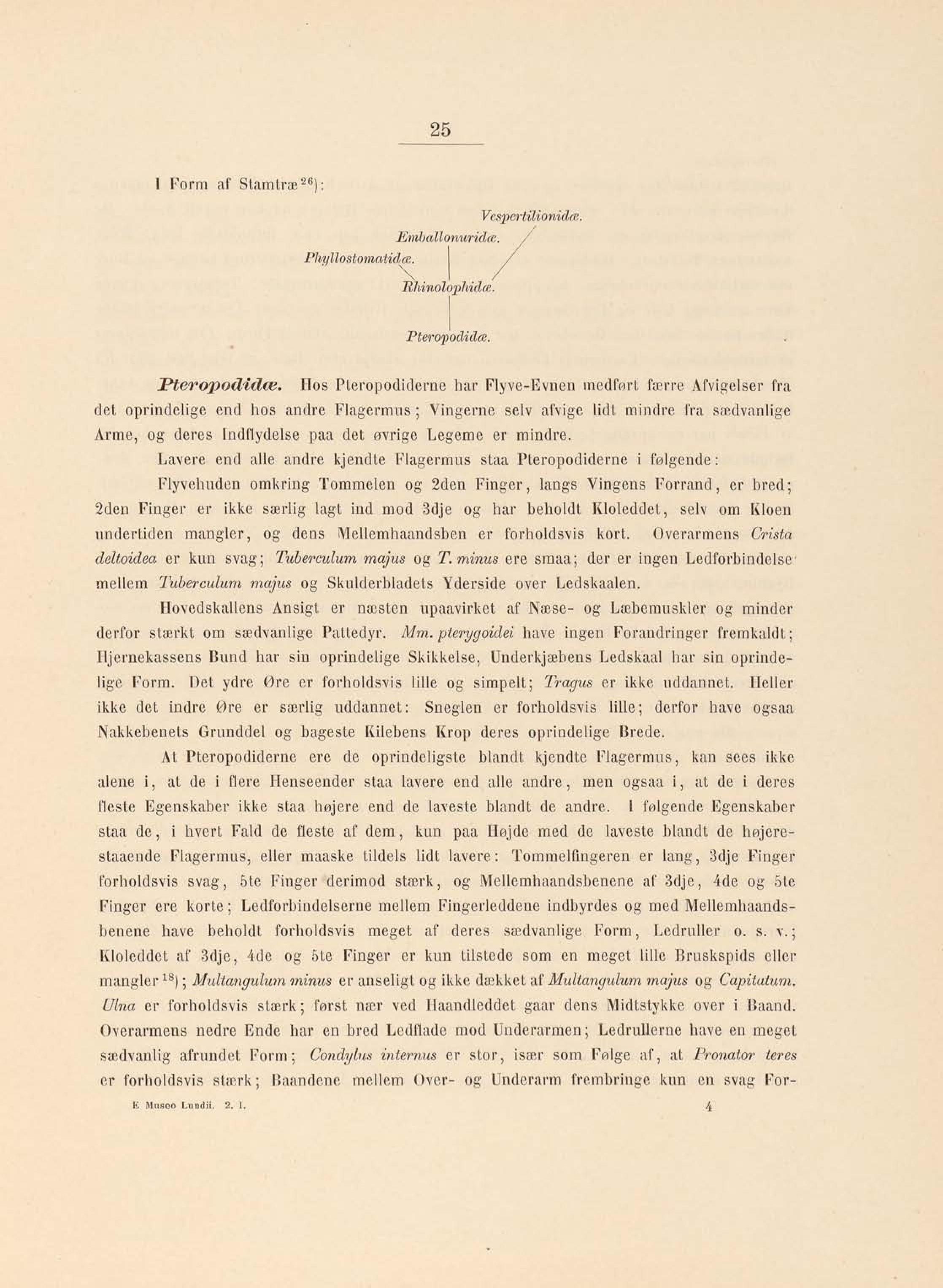 25

I Form af Stamtræ$^{26}$):

Vespertilionidæ.
Emballonuridæ.
Phyllostomatidæ.
Rhinolophidæ.
Pteropodidæ.

Pteropodidæ. Hos Pteropodiderne har Flyve-Evnen medført færre Afvigelser fra det oprindelige end hos andre Flagermus; Vingerne selv afvige lidt mindre fra sædvanlige Arme, og deres Indflydelse paa det øvrige Legeme er mindre.

Lavere end alle andre kjendte Flagermus staa Pteropodiderne i følgende:

Flyvehuden omkring Tommelen og 2den Finger, langs Vingens Forrand, er bred; 2den Finger er ikke særlig lagt ind mod 3dje og har beholdt Kloleddet, selv om Kloen undertiden mangler, og dens Mellemhaandsben er forholdsvis kort. Overarmens Crista deltoidea er kun svag; Tuberculum majus og T. minus ere smaa; der er ingen Ledforbindelse mellem Tuberculum majus og Skulderbladets Yderside over Ledskaalen.

Hovedskallens Ansigt er næsten upaavirket af Næse- og Læbemuskler og minder derfor stærkt om sædvanlige Pattedyr. Mm. pterygoidei have ingen Forandringer fremkaldt; Hjernekassens Bund har sin oprindelige Skikkelse, Underkjæbens Ledskaal har sin oprindelige Form. Det ydre Øre er forholdsvis lille og simpelt; Tragus er ikke uddannet. Heller ikke det indre Øre er særlig uddannet: Sneglen er forholdsvis lille; derfor have ogsaa Nakkebenets Grunddel og bageste Kilebens Krop deres oprindelige Brede.

At Pteropodiderne ere de oprindeligste blandt kjendte Flagermus, kan sees ikke alene i, at de i flere Henseender staa lavere end alle andre, men ogsaa i, at de i deres fleste Egenskaber ikke staa højere end de laveste blandt de andre. I følgende Egenskaber staa de, i hvert Fald de fleste af dem, kun paa Højde med de laveste blandt de højerestaaende Flagermus, eller maaske tildels lidt lavere: Tommelfingeren er lang, 3dje Finger forholdsvis svag, 5te Finger derimod stærk, og Mellemhaandsbenene af 3dje, 4de og 5te Finger ere korte; Ledforbindelserne mellem Fingerleddene indbyrdes og med Mellemhaandsbenene have beholdt forholdsvis meget af deres sædvanlige Form, Ledruller o. s. v.; Kloleddet af 3dje, 4de og 5te Finger er kun tilstede som en meget lille Bruskspids eller mangler$^{18}$); Multangulum minus er anseligt og ikke dækket af Multangulum majus og Capitatum. Ulna er forholdsvis stærk; først nær ved Haandleddet gaar dens Midtstykke over i Baand. Overarmens nedre Ende har en bred Ledflade mod Underarmen; Ledrullerne have en meget sædvanlig afrundet Form; Condylus internus er stor, især som Følge af, at Pronator teres er forholdsvis stærk; Baandene mellem Over- og Underarm frembringe kun en svag For-

E Museo Lundii. 2. I. 4